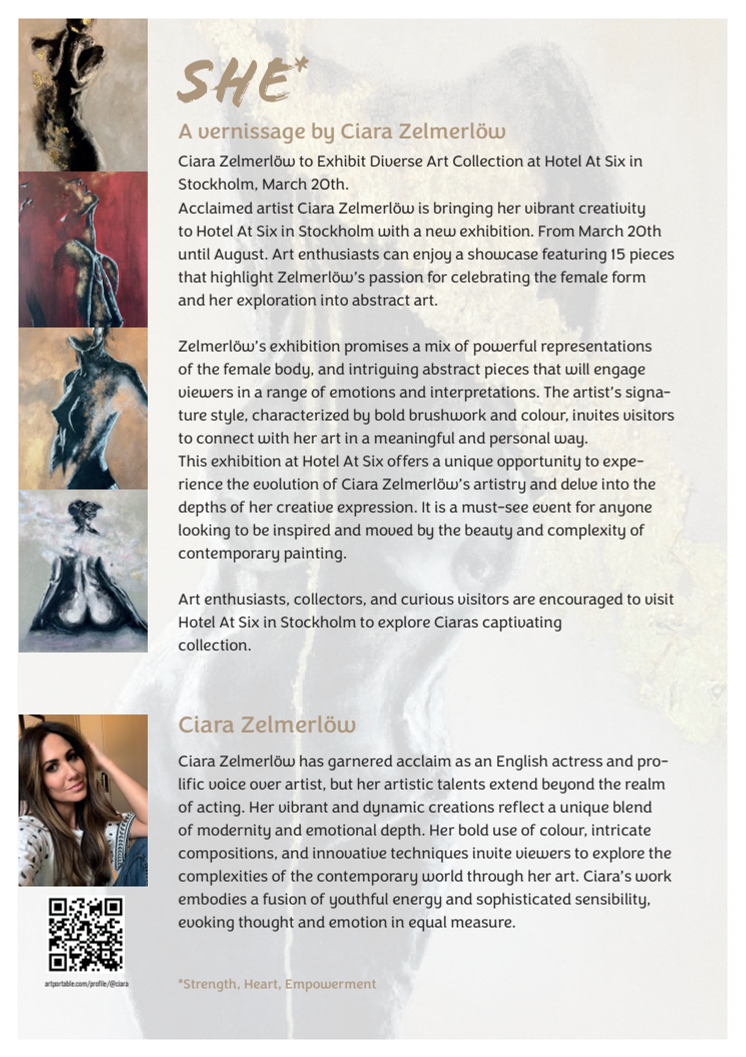 SHE*

A vernissage by Ciara Zelmerlöw

Ciara Zelmerlöw to Exhibit Diverse Art Collection at Hotel At Six in Stockholm, March 20th.
Acclaimed artist Ciara Zelmerlöw is bringing her vibrant creativity to Hotel At Six in Stockholm with a new exhibition. From March 20th until August. Art enthusiasts can enjoy a showcase featuring 15 pieces that highlight Zelmerlöw's passion for celebrating the female form and her exploration into abstract art.

Zelmerlöw's exhibition promises a mix of powerful representations of the female body, and intriguing abstract pieces that will engage viewers in a range of emotions and interpretations. The artist's signature style, characterized by bold brushwork and colour, invites visitors to connect with her art in a meaningful and personal way.
This exhibition at Hotel At Six offers a unique opportunity to experience the evolution of Ciara Zelmerlöw's artistry and delve into the depths of her creative expression. It is a must-see event for anyone looking to be inspired and moved by the beauty and complexity of contemporary painting.

Art enthusiasts, collectors, and curious visitors are encouraged to visit Hotel At Six in Stockholm to explore Ciaras captivating collection.

Ciara Zelmerlöw

Ciara Zelmerlöw has garnered acclaim as an English actress and prolific voice over artist, but her artistic talents extend beyond the realm of acting. Her vibrant and dynamic creations reflect a unique blend of modernity and emotional depth. Her bold use of colour, intricate compositions, and innovative techniques invite viewers to explore the complexities of the contemporary world through her art. Ciara's work embodies a fusion of youthful energy and sophisticated sensibility, evoking thought and emotion in equal measure.

artportable.com/profile/@ciara

*Strength, Heart, Empowerment